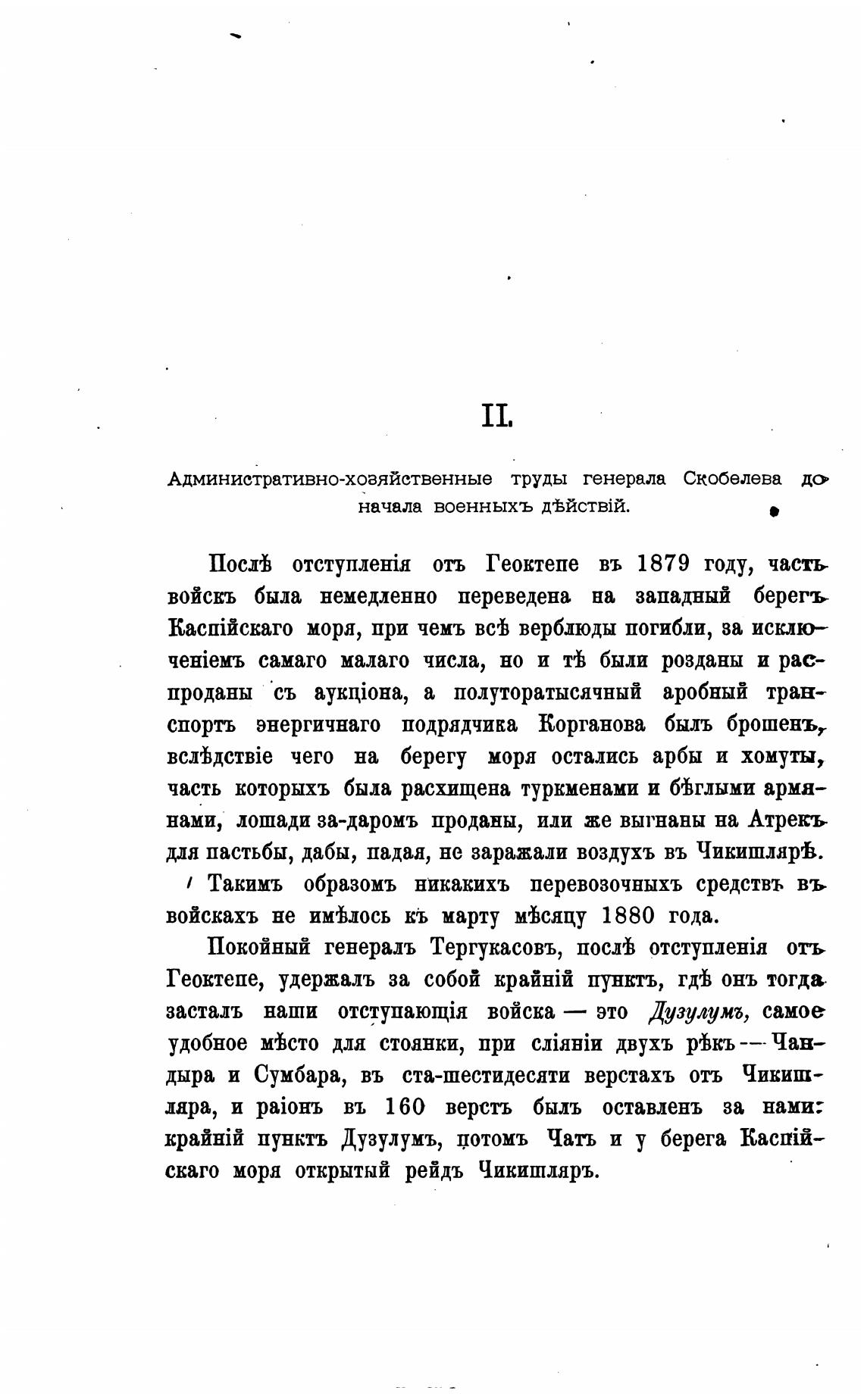 II.

Административно-хозяйственные труды генерала Скобелева до начала военныхъ дѣйствій.

Послѣ отступленія отъ Геоктепе въ 1879 году, часть войскъ была немедленно переведена на западный берегъ Каспійскаго моря, при чемъ всѣ верблюды погибли, за исключеніемъ самаго малаго числа, но и тѣ были розданы и распроданы съ аукціона, а полуторатысячный аробный транспортъ энергичнаго подрядчика Корганова былъ брошенъ, вслѣдствіе чего на берегу моря остались арбы и хомуты, часть которыхъ была расхищена туркменами и бѣглыми армянами, лошади за-даромъ проданы, или же выгнаны на Атрекъ для пастьбы, дабы, падая, не заражали воздухъ въ Чикишлярѣ. Такимъ образомъ никакихъ перевозочныхъ средствъ въ войскахъ не имѣлось къ марту мѣсяцу 1880 года.

Покойный генералъ Тергукасовъ, послѣ отступленія отъ Геоктепе, удержалъ за собой крайній пунктъ, гдѣ онъ тогда засталъ наши отступающія войска — это Дузулумъ, самое удобное мѣсто для стоянки, при сліяніи двухъ рѣкъ — Чандыра и Сумбара, въ ста-шестидесяти верстахъ отъ Чикишляра, и раіонъ въ 160 верстъ былъ оставленъ за нами: крайній пунктъ Дузулумъ, потомъ Чатъ и у берега Каспійскаго моря открытый рейдъ Чикишляръ.